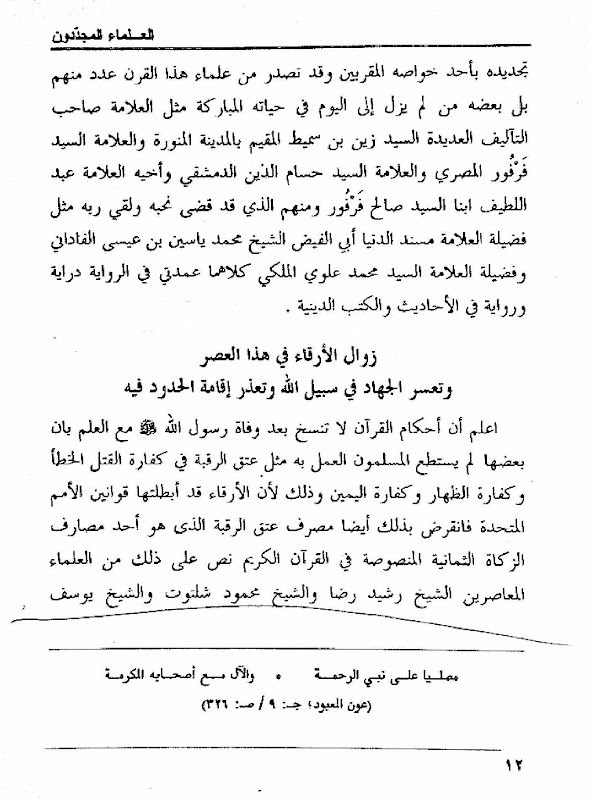 العلماء المجددون

تجديده بأحد خواصه المقربين وقد تصدر من علماء هذا القرن عدد منهم بل بعضه من لم يزل إلى اليوم في حياته المباركة مثل العلامة صاحب التآليف العديدة السيد زين بن سميط المقيم بالمدينة المنورة والعلامة السيد فَرْفُور المصري والعلامة السيد حسام الذين الدمشقي وأخيه العلامة عبد اللطيف ابنا السيد صالح فَرْفُور ومنهم الذي قد قضى نحبه ولقي ربه مثل فضيلة العلامة مسند الدنيا أبي الفيض الشيخ محمد ياسين بن عيسى الفاداني وفضيلة العلامة السيد محمد علوي الملكي كلاهما عمدتي في الرواية دراية ورواية في الأحاديث والكتب الدينية .

زوال الأرقاء في هذا العصر
وتعسر الجهاد في سبيل الله وتعذر إقامة الحدود فيه

اعلم أن أحكام القرآن لا تنسخ بعد وفاة رسول الله ﷺ مع العلم بان بعضها لم يستطع المسلمون العمل به مثل عتق الرقبة في كفارة القتل الخطأ وكفارة الظهار وكفارة اليمين وذلك لأن الأرقاء قد أبطلتها قوانين الأمم المتحدة فانقرض بذلك أيضا مصرف عتق الرقبة الذى هو أحد مصارف الزكاة الثمانية المنصوصة في القرآن الكريم نص على ذلك من العلماء المعاصرين الشيخ رشيد رضا والشيخ محمود شلتوت والشيخ يوسف

مصليا على نبي الرحمة • والآل مع أصحابه الكرمة
(عون المعبود، جـ: ٩ / صـ: ٣٢٦)

١٢